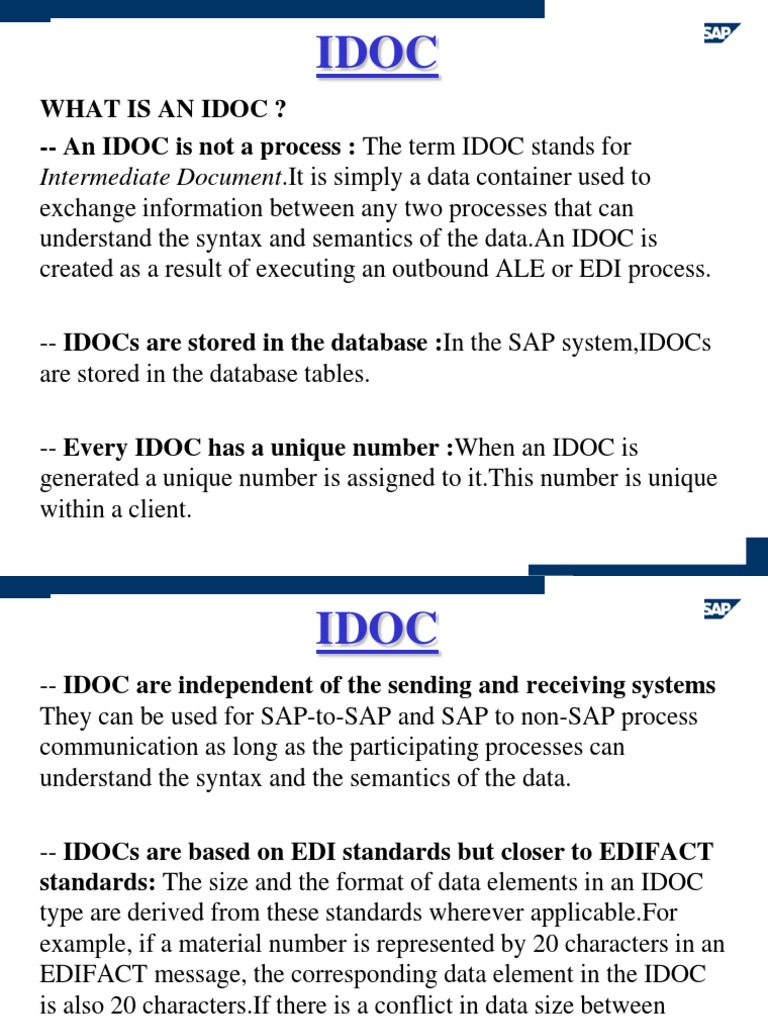 IDOC

SAP

WHAT IS AN IDOC ?

-- An IDOC is not a process : The term IDOC stands for Intermediate Document.It is simply a data container used to exchange information between any two processes that can understand the syntax and semantics of the data.An IDOC is created as a result of executing an outbound ALE or EDI process.

-- IDOCs are stored in the database :In the SAP system,IDOCs are stored in the database tables.

-- Every IDOC has a unique number :When an IDOC is generated a unique number is assigned to it.This number is unique within a client.

IDOC

SAP

-- IDOC are independent of the sending and receiving systems They can be used for SAP-to-SAP and SAP to non-SAP process communication as long as the participating processes can understand the syntax and the semantics of the data.

-- IDOCs are based on EDI standards but closer to EDIFACT standards: The size and the format of data elements in an IDOC type are derived from these standards wherever applicable.For example, if a material number is represented by 20 characters in an EDIFACT message, the corresponding data element in the IDOC is also 20 characters.If there is a conflict in data size between